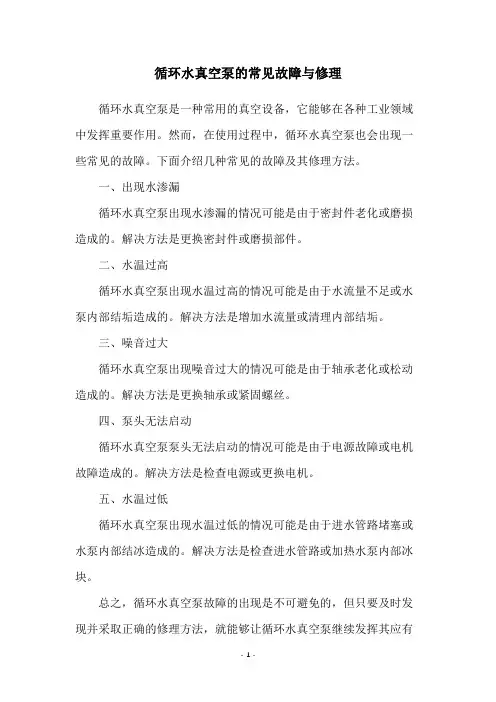 循环水真空泵的常见故障与修理

循环水真空泵是一种常用的真空设备，它能够在各种工业领域中发挥重要作用。然而，在使用过程中，循环水真空泵也会出现一些常见的故障。下面介绍几种常见的故障及其修理方法。

一、出现水渗漏

循环水真空泵出现水渗漏的情况可能是由于密封件老化或磨损造成的。解决方法是更换密封件或磨损部件。

二、水温过高

循环水真空泵出现水温过高的情况可能是由于水流量不足或水泵内部结垢造成的。解决方法是增加水流量或清理内部结垢。

三、噪音过大

循环水真空泵出现噪音过大的情况可能是由于轴承老化或松动造成的。解决方法是更换轴承或紧固螺丝。

四、泵头无法启动

循环水真空泵泵头无法启动的情况可能是由于电源故障或电机故障造成的。解决方法是检查电源或更换电机。

五、水温过低

循环水真空泵出现水温过低的情况可能是由于进水管路堵塞或水泵内部结冰造成的。解决方法是检查进水管路或加热水泵内部冰块。

总之，循环水真空泵故障的出现是不可避免的，但只要及时发现并采取正确的修理方法，就能够让循环水真空泵继续发挥其应有

- 1 -